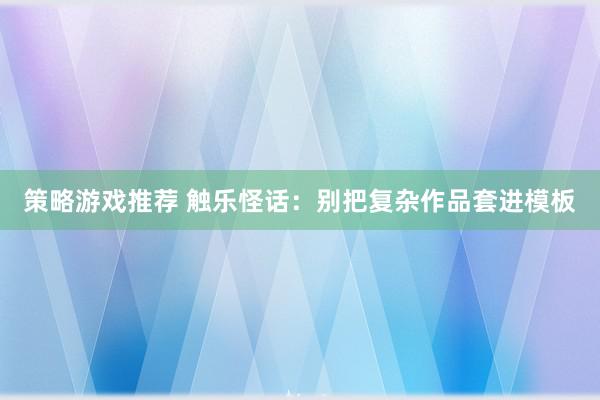 策略游戏推荐 触乐怪话：别把复杂作品套进模板